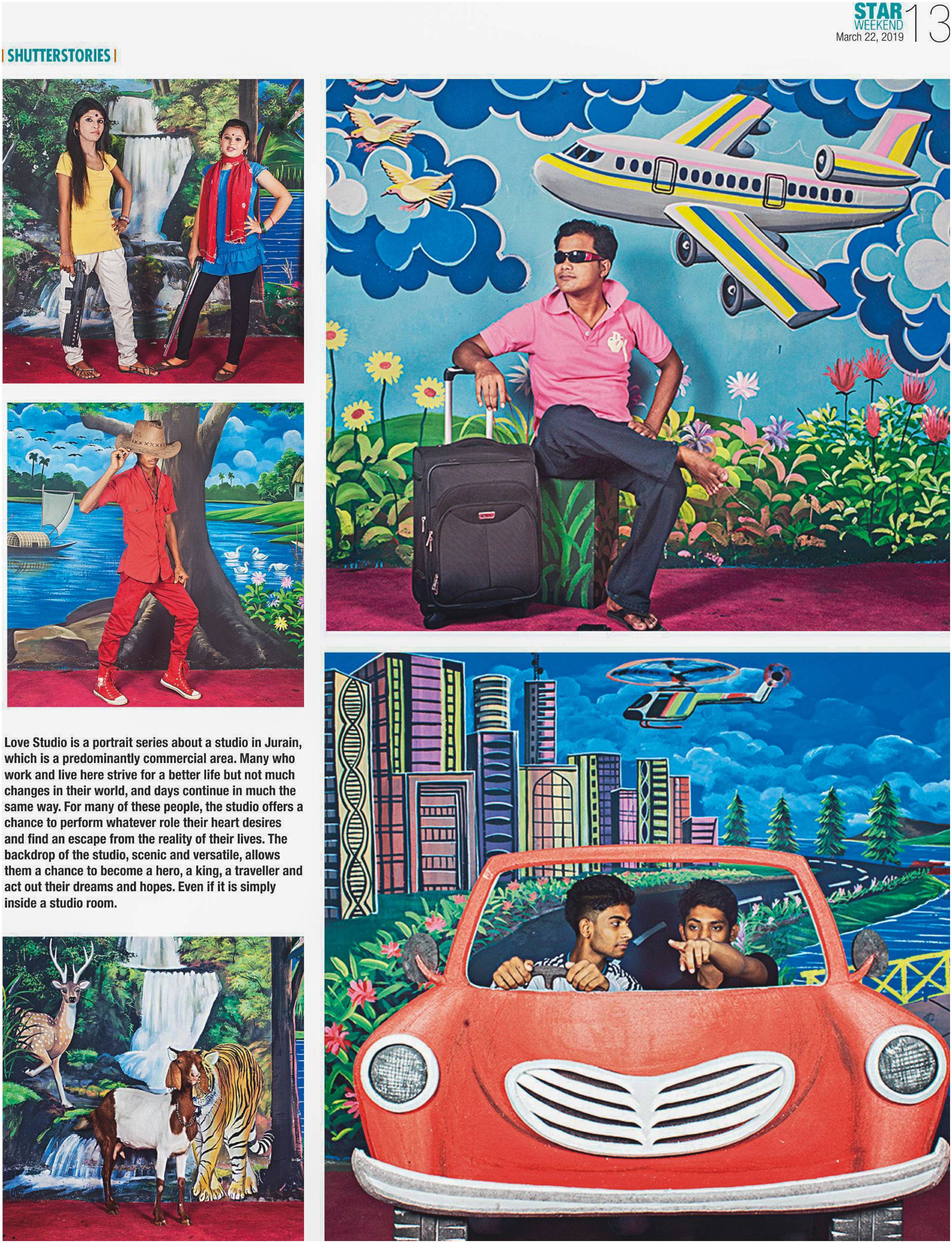 STAR WEEKEND
March 22, 2019
13

| SHUTTERSTORIES |

Love Studio is a portrait series about a studio in Jurain, which is a predominantly commercial area. Many who work and live here strive for a better life but not much changes in their world, and days continue in much the same way. For many of these people, the studio offers a chance to perform whatever role their heart desires and find an escape from the reality of their lives. The backdrop of the studio, scenic and versatile, allows them a chance to become a hero, a king, a traveller and act out their dreams and hopes. Even if it is simply inside a studio room.